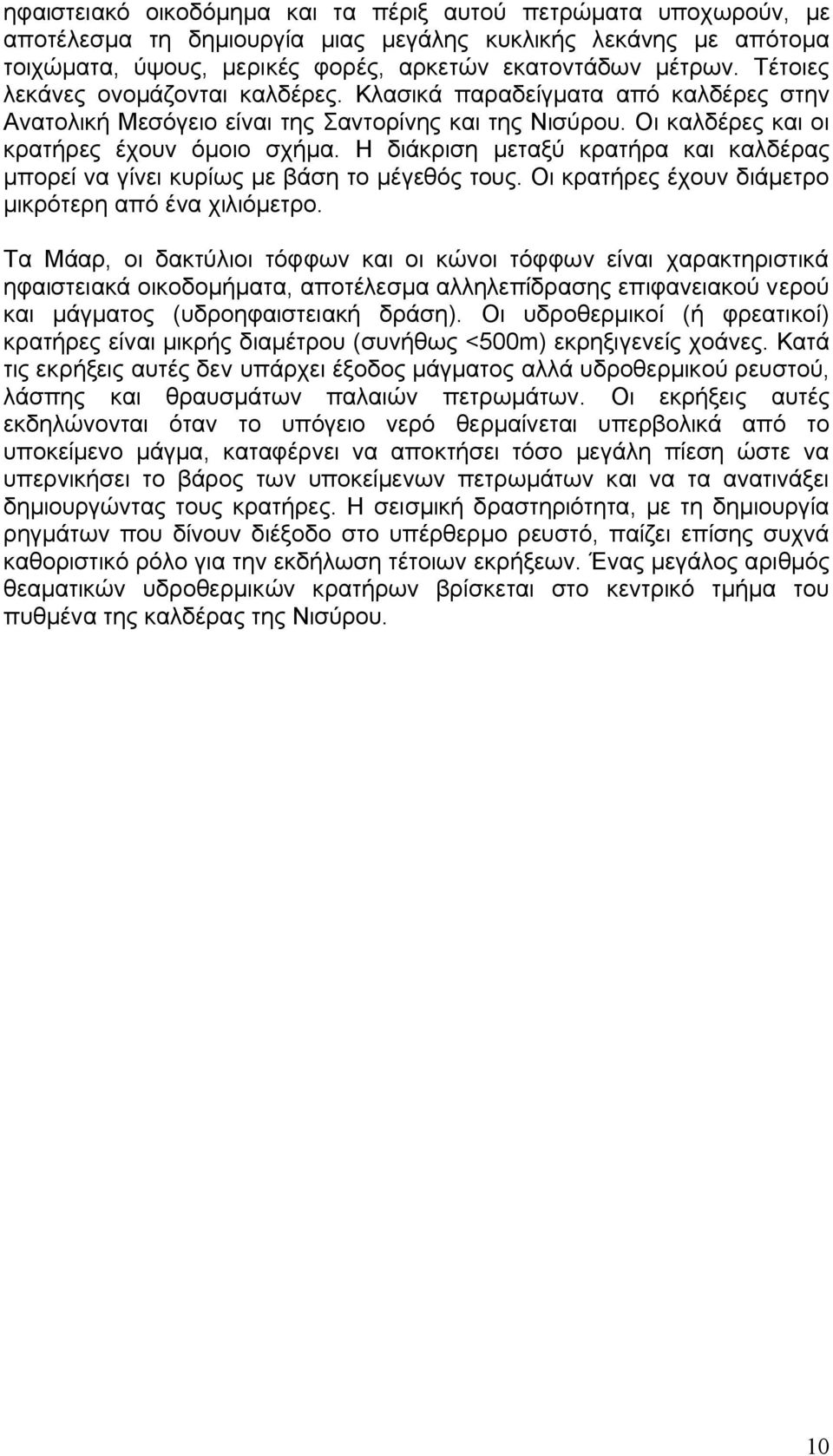 ηφαιστειακό οικοδόμημα και τα πέριξ αυτού πετρώματα υποχωρούν, με αποτέλεσμα τη δημιουργία μιας μεγάλης κυκλικής λεκάνης με απότομα τοιχώματα, ύψους, μερικές φορές, αρκετών εκατοντάδων μέτρων. Τέτοιες λεκάνες ονομάζονται καλδέρες. Κλασικά παραδείγματα από καλδέρες στην Ανατολική Μεσόγειο είναι της Σαντορίνης και της Νισύρου. Οι καλδέρες και οι κρατήρες έχουν όμοιο σχήμα. Η διάκριση μεταξύ κρατήρα και καλδέρας μπορεί να γίνει κυρίως με βάση το μέγεθός τους. Οι κρατήρες έχουν διάμετρο μικρότερη από ένα χιλιόμετρο.

Τα Μάαρ, οι δακτύλιοι τόφφων και οι κώνοι τόφφων είναι χαρακτηριστικά ηφαιστειακά οικοδομήματα, αποτέλεσμα αλληλεπίδρασης επιφανειακού νερού και μάγματος (υδροηφαιστειακή δράση). Οι υδροθερμικοί (ή φρεατικοί) κρατήρες είναι μικρής διαμέτρου (συνήθως <500m) εκρηξιγενείς χοάνες. Κατά τις εκρήξεις αυτές δεν υπάρχει έξοδος μάγματος αλλά υδροθερμικού ρευστού, λάσπης και θραυσμάτων παλαιών πετρωμάτων. Οι εκρήξεις αυτές εκδηλώνονται όταν το υπόγειο νερό θερμαίνεται υπερβολικά από το υποκείμενο μάγμα, καταφέρνει να αποκτήσει τόσο μεγάλη πίεση ώστε να υπερνικήσει το βάρος των υποκείμενων πετρωμάτων και να τα ανατινάξει δημιουργώντας τους κρατήρες. Η σεισμική δραστηριότητα, με τη δημιουργία ρηγμάτων που δίνουν διέξοδο στο υπέρθερμο ρευστό, παίζει επίσης συχνά καθοριστικό ρόλο για την εκδήλωση τέτοιων εκρήξεων. Ένας μεγάλος αριθμός θεαματικών υδροθερμικών κρατήρων βρίσκεται στο κεντρικό τμήμα του πυθμένα της καλδέρας της Νισύρου.

10